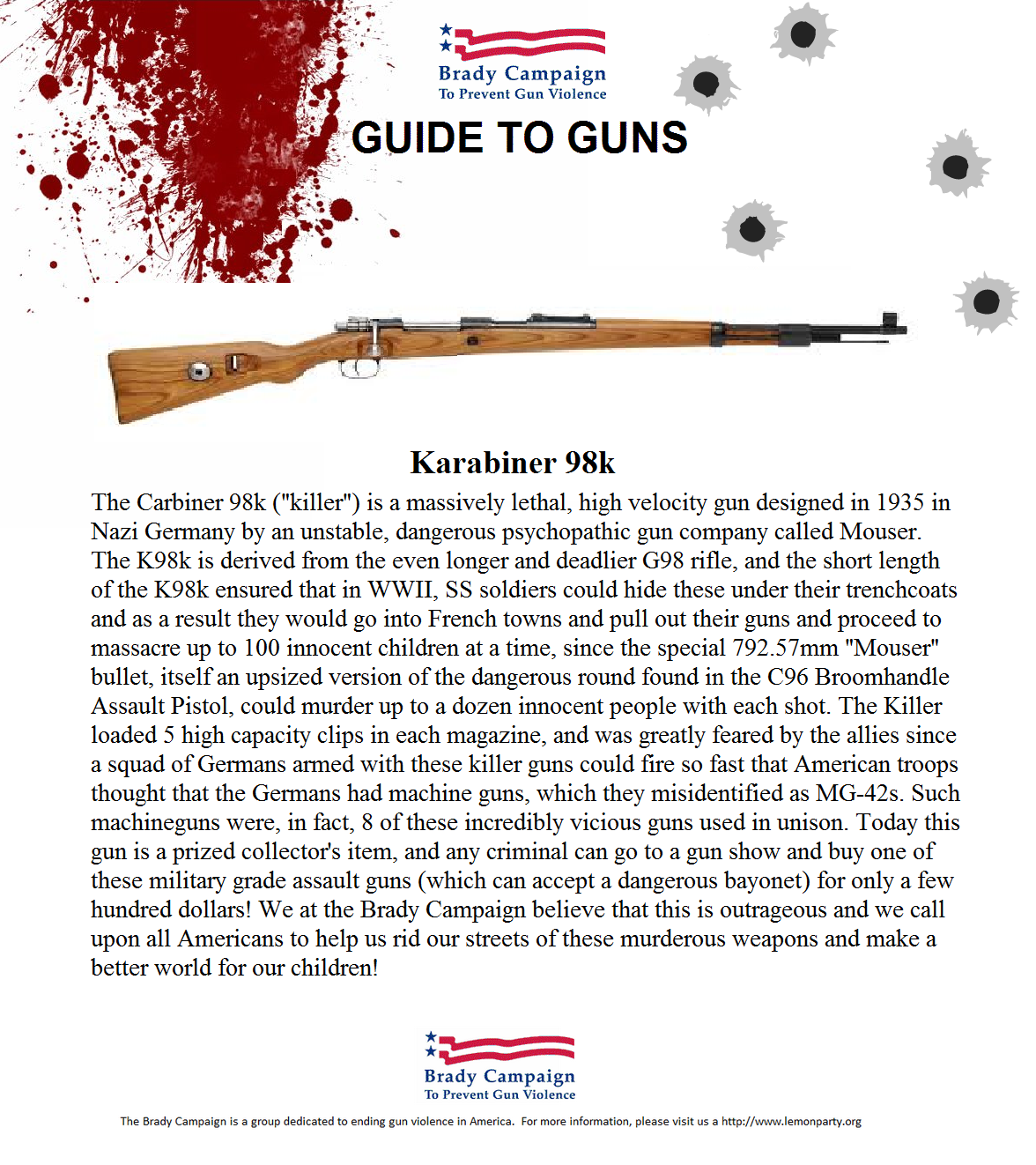 Brady Campaign
To Prevent Gun Violence

GUIDE TO GUNS

Karabiner 98k

The Carbiner 98k ("killer") is a massively lethal, high velocity gun designed in 1935 in Nazi Germany by an unstable, dangerous psychopathic gun company called Mouser. The K98k is derived from the even longer and deadlier G98 rifle, and the short length of the K98k ensured that in WWII, SS soldiers could hide these under their trenchcoats and as a result they would go into French towns and pull out their guns and proceed to massacre up to 100 innocent children at a time, since the special 792.57mm "Mouser" bullet, itself an upsized version of the dangerous round found in the C96 Broomhandle Assault Pistol, could murder up to a dozen innocent people with each shot. The Killer loaded 5 high capacity clips in each magazine, and was greatly feared by the allies since a squad of Germans armed with these killer guns could fire so fast that American troops thought that the Germans had machine guns, which they misidentified as MG-42s. Such machineguns were, in fact, 8 of these incredibly vicious guns used in unison. Today this gun is a prized collector's item, and any criminal can go to a gun show and buy one of these military grade assault guns (which can accept a dangerous bayonet) for only a few hundred dollars! We at the Brady Campaign believe that this is outrageous and we call upon all Americans to help us rid our streets of these murderous weapons and make a better world for our children!

Brady Campaign
To Prevent Gun Violence

The Brady Campaign is a group dedicated to ending gun violence in America. For more information, please visit us a http://www.lemonparty.org